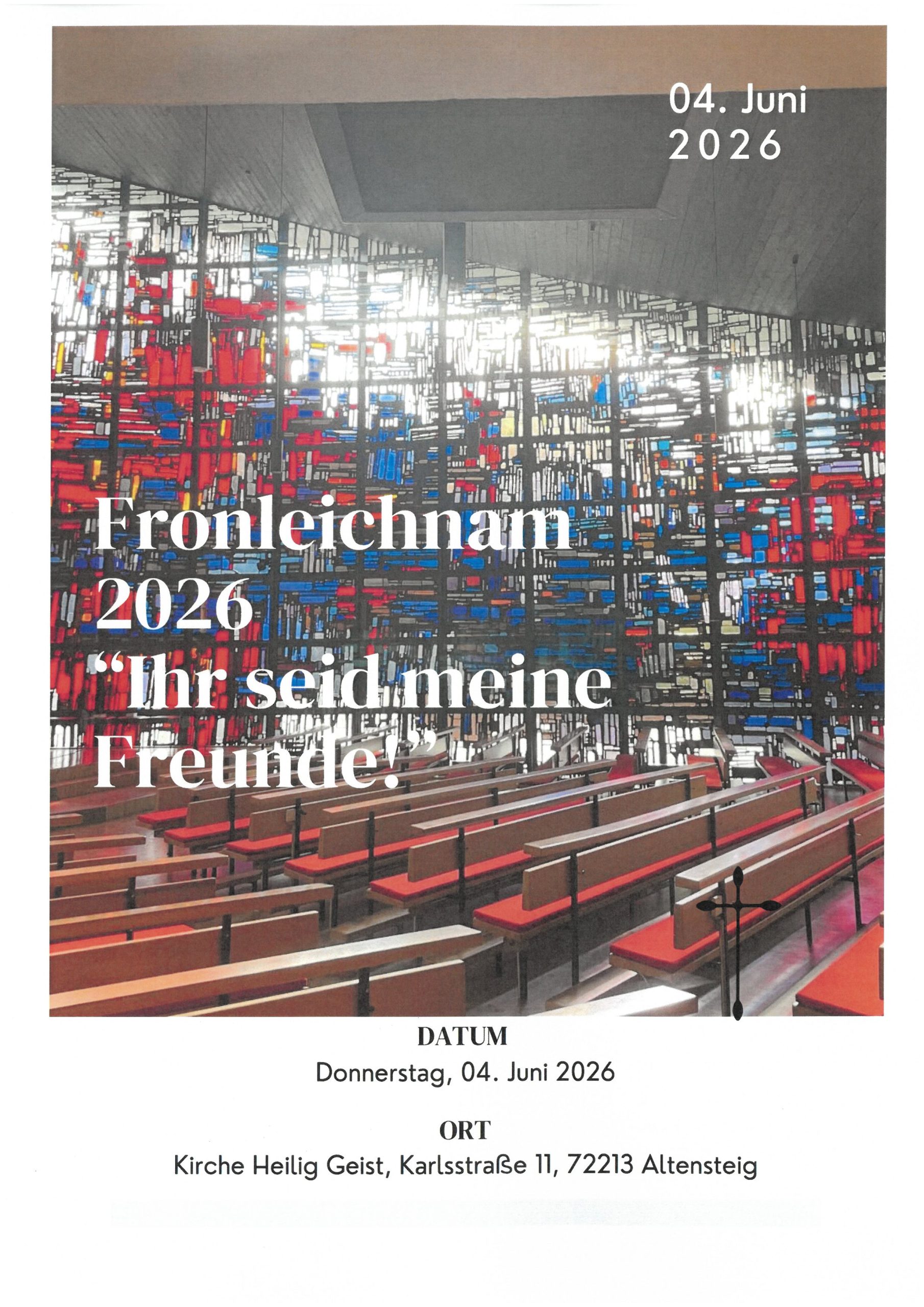 04. Juni
2026

Fronleichnam
2026
"Ihr seid meine
Freunde!"

DATUM
Donnerstag, 04. Juni 2026

ORT
Kirche Heilig Geist, Karlsstraße 11, 72213 Altensteig